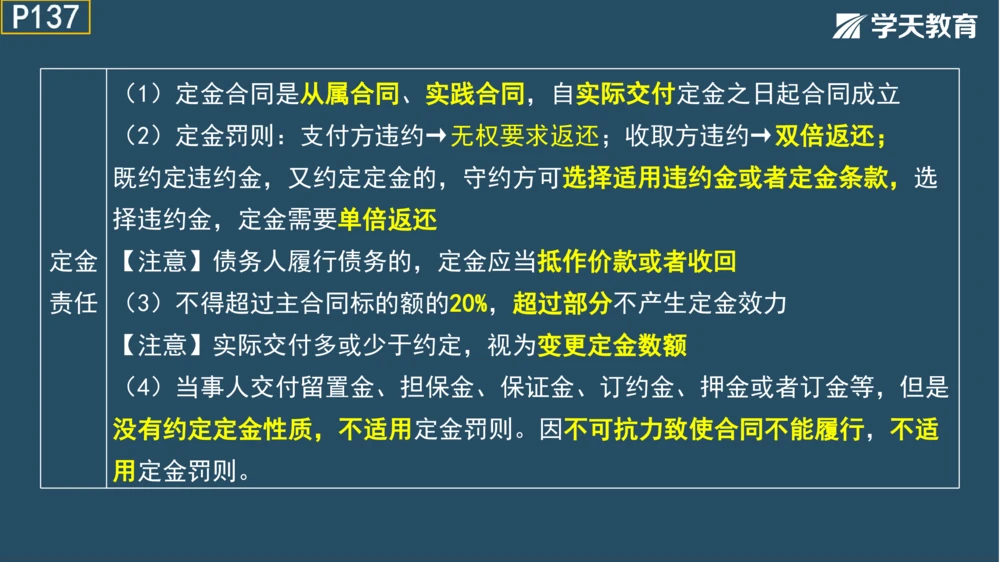 P137

学天教育

| 定金责任 | （1）定金合同是从属合同、实践合同，自实际交付定金之日起合同成立<br>（2）定金罚则：支付方违约→无权要求返还；收取方违约→双倍返还；<br>既约定违约金，又约定定金的，守约方可选择适用违约金或者定金条款，选择违约金，定金需要单倍返还<br>【注意】债务人履行债务的，定金应当抵作价款或者收回<br>（3）不得超过主合同标的额的20%，超过部分不产生定金效力<br>【注意】实际交付多或少于约定，视为变更定金数额<br>（4）当事人交付留置金、担保金、保证金、订约金、押金或者订金等，但是没有约定定金性质，不适用定金罚则。因不可抗力致使合同不能履行，不适用定金罚则。 |
|---|---|